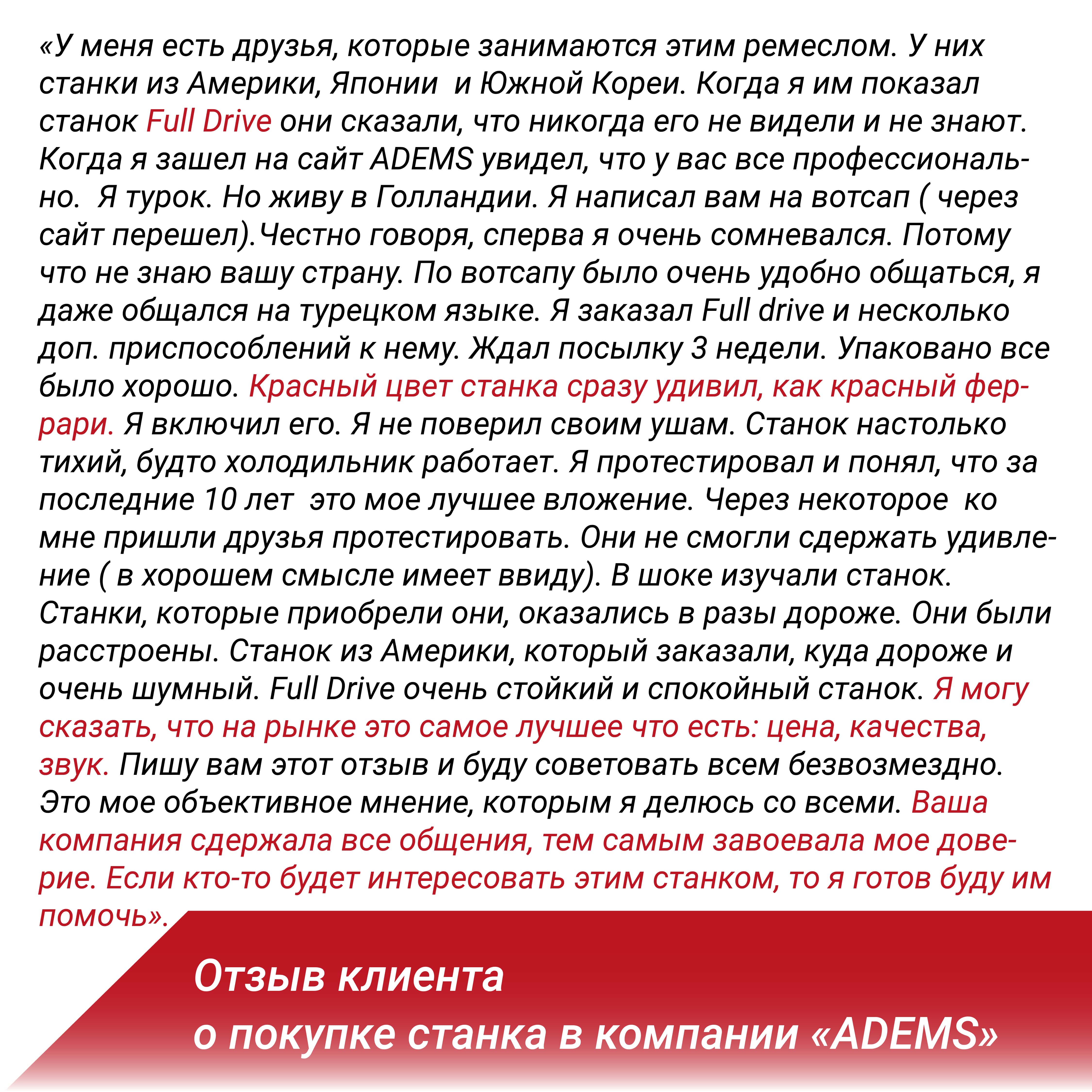 «У меня есть друзья, которые занимаются этим ремеслом. У них станки из Америки, Японии  и Южной Кореи. Когда я им показал станок Full Drive они сказали, что никогда его не видели и не знают. Когда я зашел на сайт ADEMS увидел, что у вас все профессионально.  Я турок. Но живу в Голландии. Я написал вам на вотсап ( через сайт перешел).Честно говоря, сперва я очень сомневался. Потому что не знаю вашу страну. По вотсапу было очень удобно общаться, я даже общался на турецком языке. Я заказал Full drive и несколько доп. приспособлений к нему. Ждал посылку 3 недели. Упаковано все было хорошо. Красный цвет станка сразу удивил, как красный феррари. Я включил его. Я не поверил своим ушам. Станок настолько тихий, будто холодильник работает. Я протестировал и понял, что за последние 10 лет  это мое лучшее вложение. Через некоторое  ко мне пришли друзья протестировать. Они не смогли сдержать удивление ( в хорошем смысле имеет ввиду). В шоке изучали станок. Станки, которые приобрели они, оказались в разы дороже. Они были расстроены. Станок из Америки, который заказали, куда дороже и очень шумный. Full Drive очень стойкий и спокойный станок. Я могу сказать, что на рынке это самое лучшее что есть: цена, качества, звук. Пишу вам этот отзыв и буду советовать всем безвозмездно. Это мое объективное мнение, которым я делюсь со всеми. Ваша компания сдержала все общения, тем самым завоевала мое доверие. Если кто-то будет интересовать этим станком, то я готов буду им помочь».

Отзыв клиента
о покупке станка в компании «ADEMS»